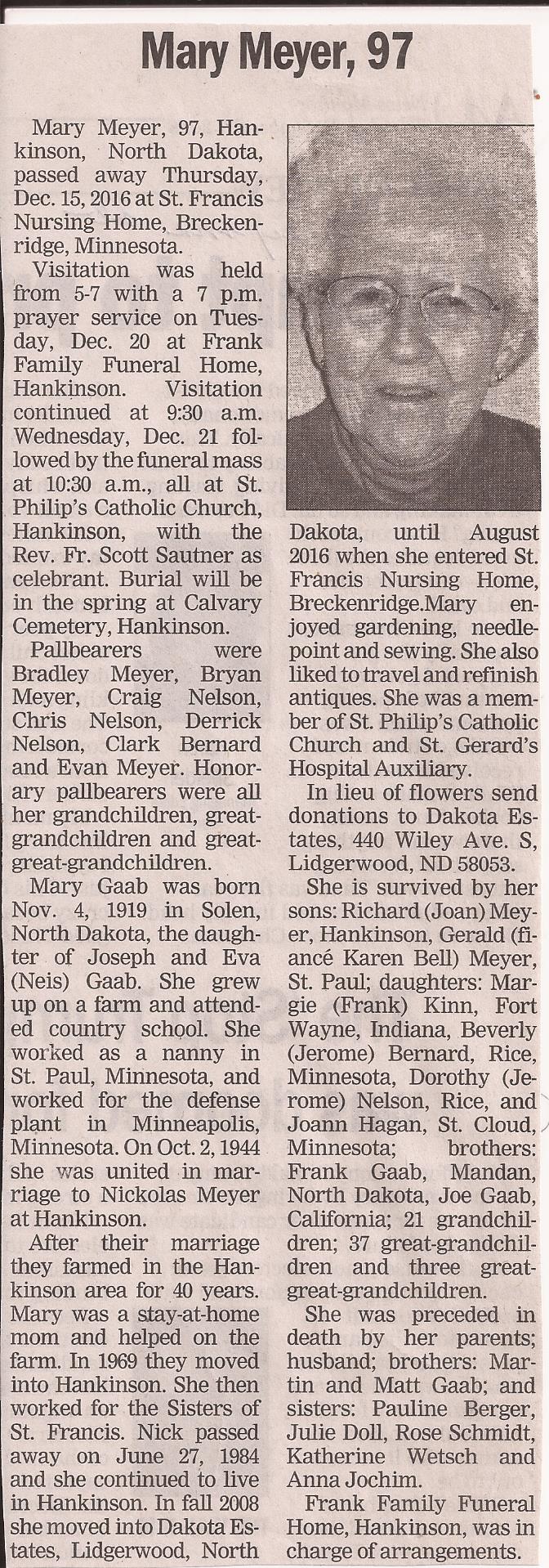 Mary Meyer, 97

Mary Meyer, 97, Hankinson, North Dakota, passed away Thursday, Dec. 15, 2016 at St. Francis Nursing Home, Breckenridge, Minnesota.

Visitation was held from 5-7 with a 7 p.m. prayer service on Tuesday, Dec. 20 at Frank Family Funeral Home, Hankinson. Visitation continued at 9:30 a.m. Wednesday, Dec. 21 followed by the funeral mass at 10:30 a.m., all at St. Philip's Catholic Church, Hankinson, with the Rev. Fr. Scott Sautner as celebrant. Burial will be in the spring at Calvary Cemetery, Hankinson.

Pallbearers were Bradley Meyer, Bryan Meyer, Craig Nelson, Chris Nelson, Derrick Nelson, Clark Bernard and Evan Meyer. Honorary pallbearers were all her grandchildren, great-grandchildren and great-great-grandchildren.

Mary Gaab was born Nov. 4, 1919 in Solen, North Dakota, the daughter of Joseph and Eva (Neis) Gaab. She grew up on a farm and attended country school. She worked as a nanny in St. Paul, Minnesota, and worked for the defense plant in Minneapolis, Minnesota. On Oct. 2, 1944 she was united in marriage to Nickolas Meyer at Hankinson.

After their marriage they farmed in the Hankinson area for 40 years. Mary was a stay-at-home mom and helped on the farm. In 1969 they moved into Hankinson. She then worked for the Sisters of St. Francis. Nick passed away on June 27, 1984 and she continued to live in Hankinson. In fall 2008 she moved into Dakota Estates, Lidgerwood, North Dakota, until August 2016 when she entered St. Francis Nursing Home, Breckenridge.Mary enjoyed gardening, needlepoint and sewing. She also liked to travel and refinish antiques. She was a member of St. Philip's Catholic Church and St. Gerard's Hospital Auxiliary.

In lieu of flowers send donations to Dakota Estates, 440 Wiley Ave. S, Lidgerwood, ND 58053.

She is survived by her sons: Richard (Joan) Meyer, Hankinson, Gerald (fiancé Karen Bell) Meyer, St. Paul; daughters: Margie (Frank) Kinn, Fort Wayne, Indiana, Beverly (Jerome) Bernard, Rice, Minnesota, Dorothy (Jerome) Nelson, Rice, and Joann Hagan, St. Cloud, Minnesota; brothers: Frank Gaab, Mandan, North Dakota, Joe Gaab, California; 21 grandchildren; 37 great-grandchildren and three great-great-grandchildren.

She was preceded in death by her parents; husband; brothers: Martin and Matt Gaab; and sisters: Pauline Berger, Julie Doll, Rose Schmidt, Katherine Wetsch and Anna Jochim.

Frank Family Funeral Home, Hankinson, was in charge of arrangements.